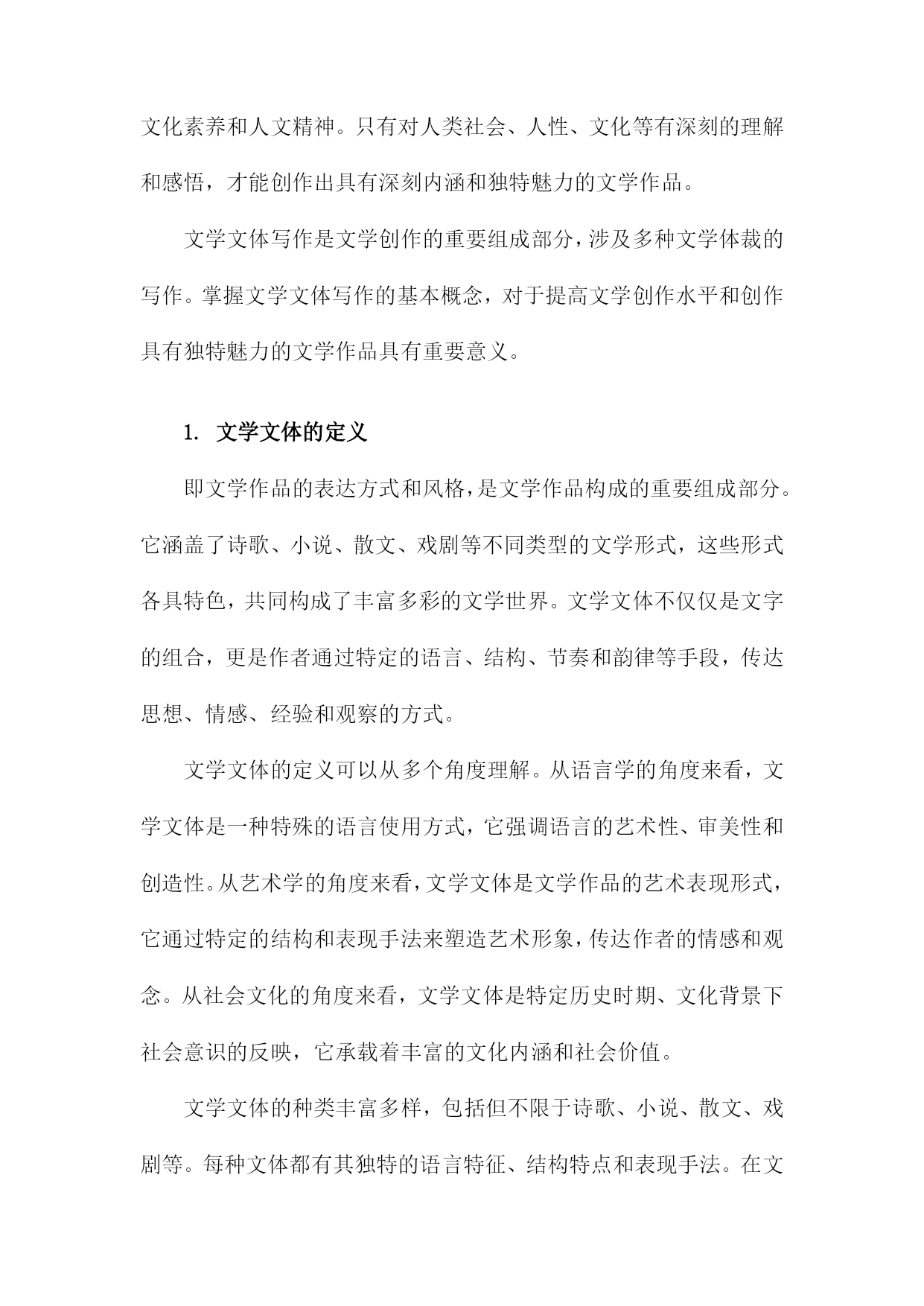 文化素养和人文精神。只有对人类社会、人性、文化等有深刻的理解和感悟，才能创作出具有深刻内涵和独特魅力的文学作品。

文学文体写作是文学创作的重要组成部分，涉及多种文学体裁的写作。掌握文学文体写作的基本概念，对于提高文学创作水平和创作具有独特魅力的文学作品具有重要意义。

1. 文学文体的定义

即文学作品的表达方式和风格，是文学作品构成的重要组成部分。它涵盖了诗歌、小说、散文、戏剧等不同类型的文学形式，这些形式各具特色，共同构成了丰富多彩的文学世界。文学文体不仅仅是文字的组合，更是作者通过特定的语言、结构、节奏和韵律等手段，传达思想、情感、经验和观察的方式。

文学文体的定义可以从多个角度理解。从语言学的角度来看，文学文体是一种特殊的语言使用方式，它强调语言的艺术性、审美性和创造性。从艺术学的角度来看，文学文体是文学作品的艺术表现形式，它通过特定的结构和表现手法来塑造艺术形象，传达作者的情感和观念。从社会文化的角度来看，文学文体是特定历史时期、文化背景下社会意识的反映，它承载着丰富的文化内涵和社会价值。

文学文体的种类丰富多样，包括但不限于诗歌、小说、散文、戏剧等。每种文体都有其独特的语言特征、结构特点和表现手法。在文